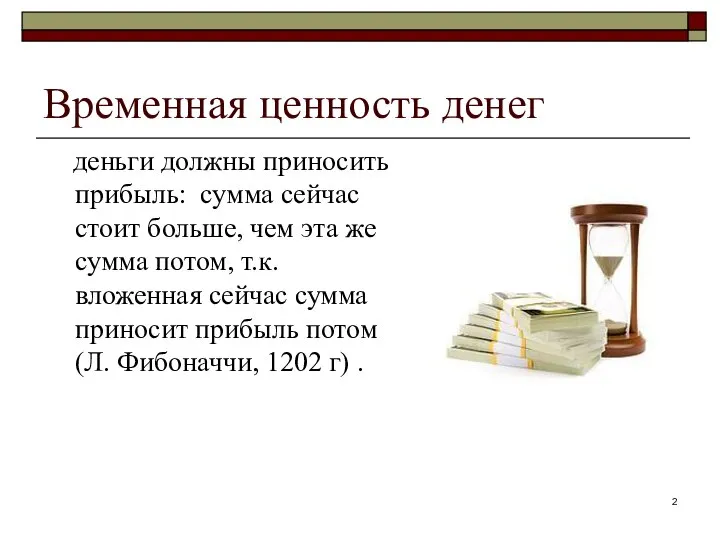 Временная ценность денег

деньги должны приносить прибыль: сумма сейчас стоит больше, чем эта же сумма потом, т.к. вложенная сейчас сумма приносит прибыль потом (Л. Фибоначчи, 1202 г) .

2